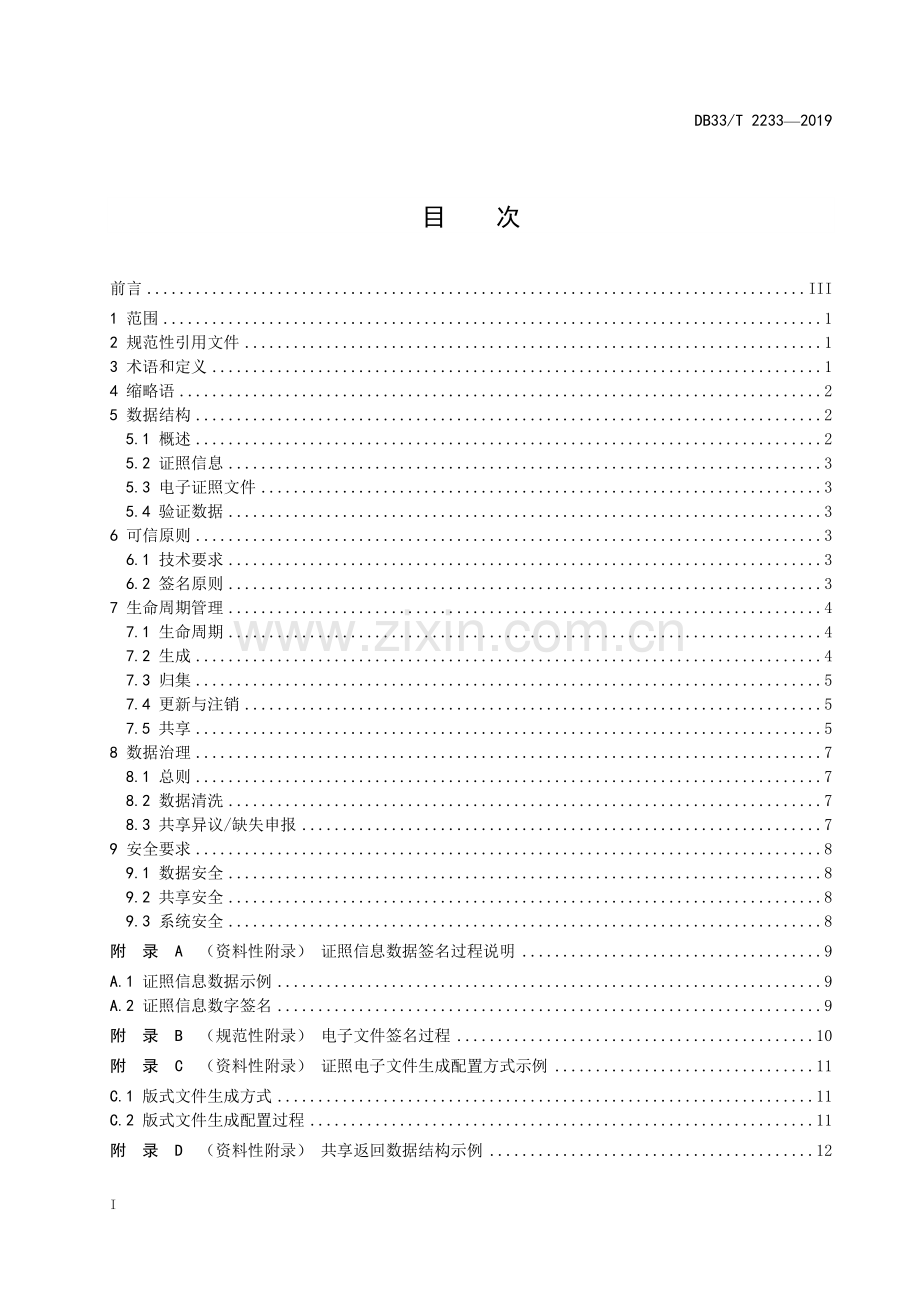 DB33/T 2233—2019

目 次

前言 III
1 范围 1
2 规范性引用文件 1
3 术语和定义 1
4 缩略语 2
5 数据结构 2
5.1 概述 2
5.2 证照信息 3
5.3 电子证照文件 3
5.4 验证数据 3
6 可信原则 3
6.1 技术要求 3
6.2 签名原则 3
7 生命周期管理 4
7.1 生命周期 4
7.2 生成 4
7.3 归集 5
7.4 更新与注销 5
7.5 共享 5
8 数据治理 7
8.1 总则 7
8.2 数据清洗 7
8.3 共享异议/缺失申报 7
9 安全要求 8
9.1 数据安全 8
9.2 共享安全 8
9.3 系统安全 8
附 录 A （资料性附录） 证照信息数据签名过程说明 9
A.1 证照信息数据示例 9
A.2 证照信息数字签名 9
附 录 B （规范性附录） 电子文件签名过程 10
附 录 C （资料性附录） 证照电子文件生成配置方式示例 11
C.1 版式文件生成方式 11
C.2 版式文件生成配置过程 11
附 录 D （资料性附录） 共享返回数据结构示例 12

I

www.zixin.com.cn